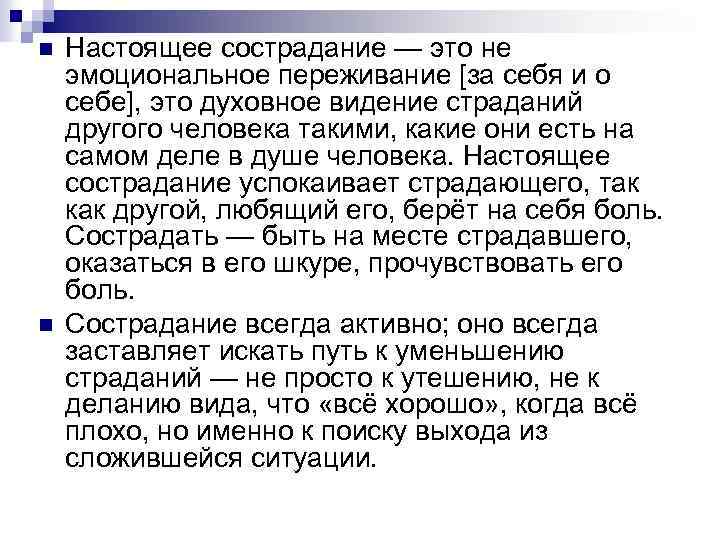 Настоящее сострадание — это не эмоциональное переживание [за себя и о себе], это духовное видение страданий другого человека такими, какие они есть на самом деле в душе человека. Настоящее сострадание успокаивает страдающего, так как другой, любящий его, берёт на себя боль. Сострадать — быть на месте страдавшего, оказаться в его шкуре, прочувствовать его боль.

Сострадание всегда активно; оно всегда заставляет искать путь к уменьшению страданий — не просто к утешению, не к деланию вида, что «всё хорошо», когда всё плохо, но именно к поиску выхода из сложившейся ситуации.